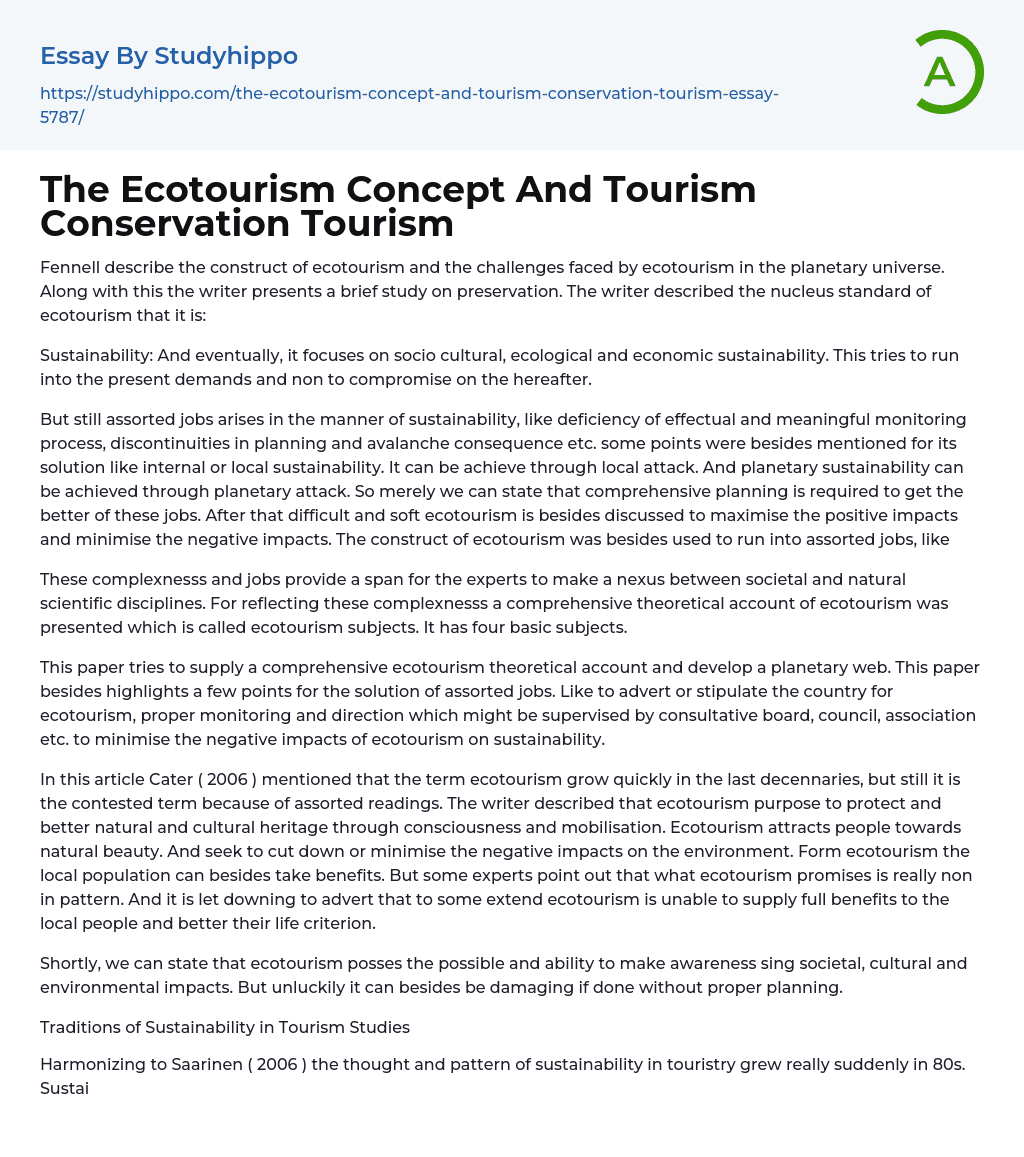 Essay By Studyhippo

https://studyhippo.com/the-ecotourism-concept-and-tourism-conservation-tourism-essay-5787/

A

The Ecotourism Concept And Tourism Conservation Tourism

Fennell describe the construct of ecotourism and the challenges faced by ecotourism in the planetary universe. Along with this the writer presents a brief study on preservation. The writer described the nucleus standard of ecotourism that it is:

Sustainability: And eventually, it focuses on socio cultural, ecological and economic sustainability. This tries to run into the present demands and non to compromise on the hereafter.

But still assorted jobs arises in the manner of sustainability, like deficiency of effectual and meaningful monitoring process, discontinuities in planning and avalanche consequence etc. some points were besides mentioned for its solution like internal or local sustainability. It can be achieve through local attack. And planetary sustainability can be achieved through planetary attack. So merely we can state that comprehensive planning is required to get the better of these jobs. After that difficult and soft ecotourism is besides discussed to maximise the positive impacts and minimise the negative impacts. The construct of ecotourism was besides used to run into assorted jobs, like

These complexnesss and jobs provide a span for the experts to make a nexus between societal and natural scientific disciplines. For reflecting these complexnesss a comprehensive theoretical account of ecotourism was presented which is called ecotourism subjects. It has four basic subjects.

This paper tries to supply a comprehensive ecotourism theoretical account and develop a planetary web. This paper besides highlights a few points for the solution of assorted jobs. Like to advert or stipulate the country for ecotourism, proper monitoring and direction which might be supervised by consultative board, council, association etc. to minimise the negative impacts of ecotourism on sustainability.

In this article Cater ( 2006 ) mentioned that the term ecotourism grow quickly in the last decennaries, but still it is the contested term because of assorted readings. The writer described that ecotourism purpose to protect and better natural and cultural heritage through consciousness and mobilisation. Ecotourism attracts people towards natural beauty. And seek to cut down or minimise the negative impacts on the environment. Form ecotourism the local population can besides take benefits. But some experts point out that what ecotourism promises is really non in pattern. And it is let downing to advert that to some extend ecotourism is unable to supply full benefits to the local people and better their life criterion.

Shortly, we can state that ecotourism posses the possible and ability to make awareness sing societal, cultural and environmental impacts. But unluckily it can besides be damaging if done without proper planning.

Traditions of Sustainability in Tourism Studies

Harmonizing to Saarinen ( 2006 ) the thought and pattern of sustainability in touristry grew really suddenly in 80s. Sustai